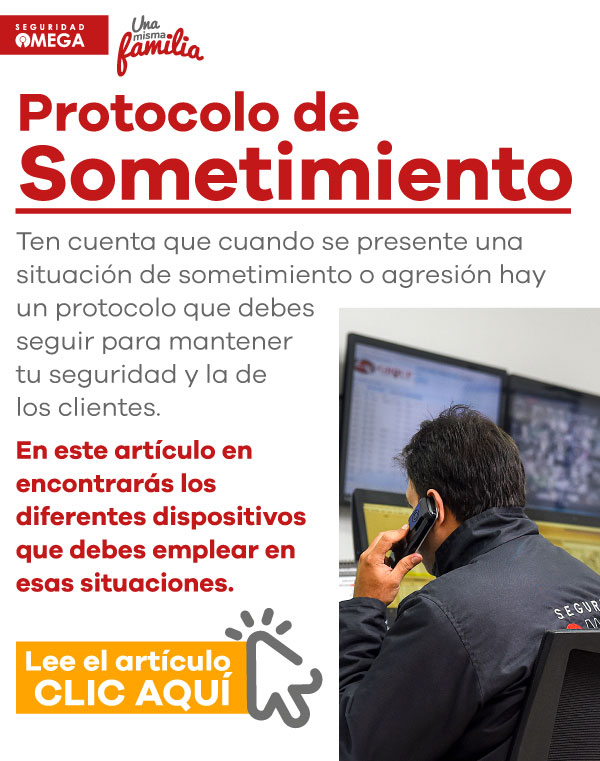 SEGURIDAD OMEGA

Una misma familia

Protocolo de Sometimiento

Ten cuenta que cuando se presente una situación de sometimiento o agresión hay un protocolo que debes seguir para mantener tu seguridad y la de los clientes.

En este artículo en encontrarás los diferentes dispositivos que debes emplear en esas situaciones.

Lee el artículo
CLIC AQUÍ

SEGUR